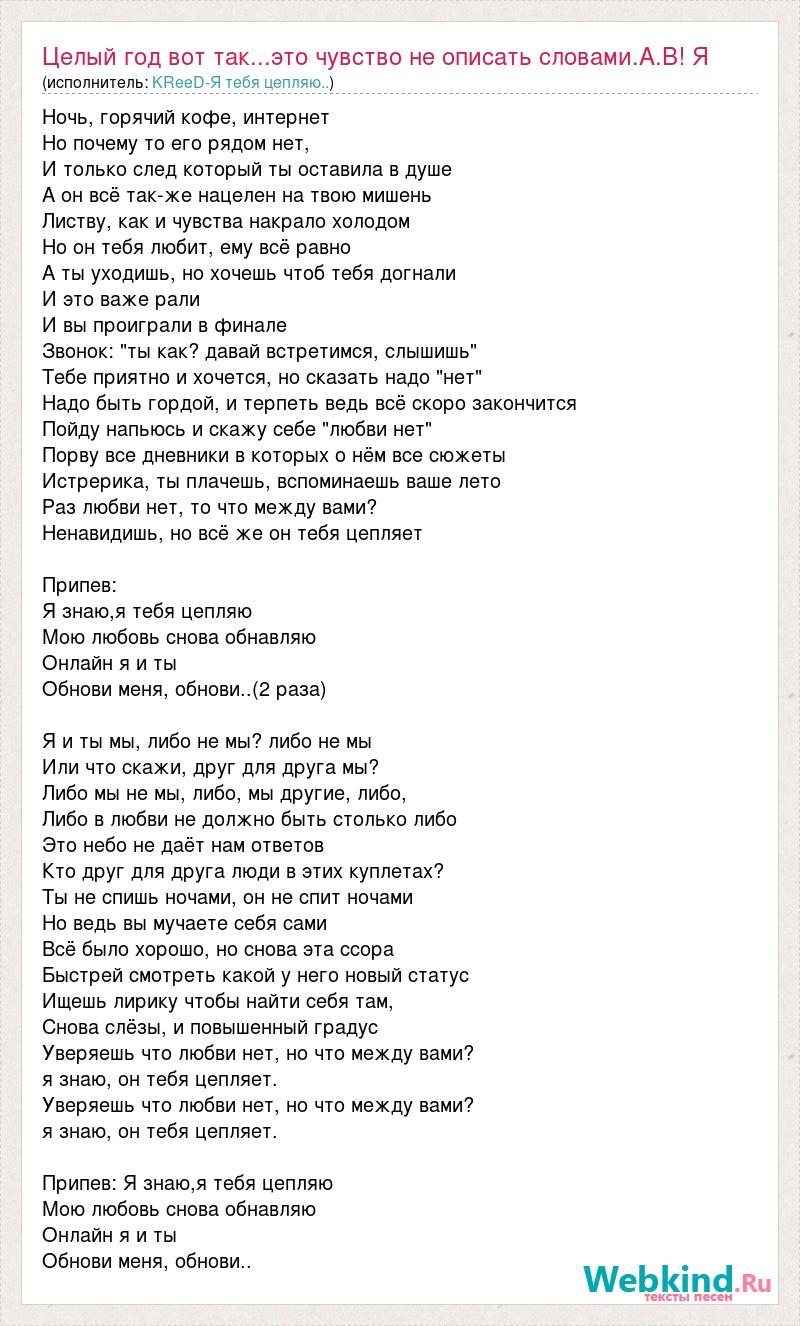 Целый год вот так...это чувство не описать словами.А.В! Я
(исполнитель: KReeD-Я тебя цепляю..)

Ночь, горячий кофе, интернет
Но почему то его рядом нет,
И только след который ты оставила в душе
А он всё так-же нацелен на твою мишень
Листву, как и чувства накрало холодом
Но он тебя любит, ему всё равно
А ты уходишь, но хочешь чтоб тебя догнали
И это важе рали
И вы проиграли в финале
Звонок: "ты как? давай встретимся, слышишь"
Тебе приятно и хочется, но сказать надо "нет"
Надо быть гордой, и терпеть ведь всё скоро закончится
Пойду напьюсь и скажу себе "любви нет"
Порву все дневники в которых о нём все сюжеты
Истрерика, ты плачешь, вспоминаешь ваше лето
Раз любви нет, то что между вами?
Ненавидишь, но всё же он тебя цепляет

Припев:
Я знаю,я тебя цепляю
Мою любовь снова обнавляю
Онлайн я и ты
Обнови меня, обнови..(2 раза)

Я и ты мы, либо не мы? либо не мы
Или что скажи, друг для друга мы?
Либо мы не мы, либо, мы другие, либо,
Либо в любви не должно быть столько либо
Это небо не даёт нам ответов
Кто друг для друга люди в этих куплетах?
Ты не спишь ночами, он не спит ночами
Но ведь вы мучаете себя сами
Всё было хорошо, но снова эта ссора
Быстрей смотреть какой у него новый статус
Ищешь лирику чтобы найти себя там,
Снова слёзы, и повышенный градус
Уверяешь что любви нет, но что между вами?
я знаю, он тебя цепляет.
Уверяешь что любви нет, но что между вами?
я знаю, он тебя цепляет.

Припев: Я знаю,я тебя цепляю
Мою любовь снова обнавляю
Онлайн я и ты
Обнови меня, обнови..

Webkind.Ru
тексты песен